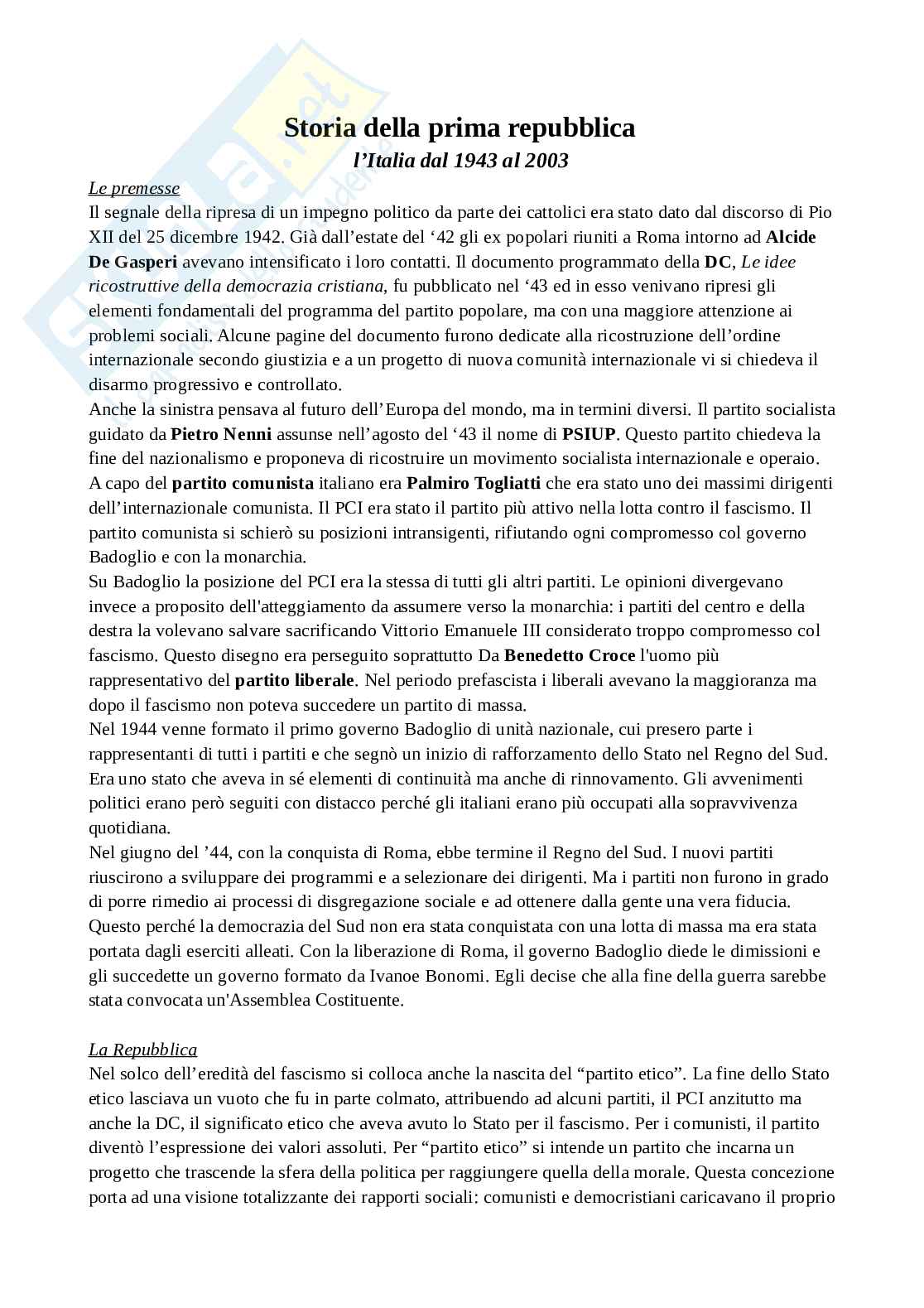 Storia della prima repubblica
l'Italia dal 1943 al 2003

Le premesse
Il segnale della ripresa di un impegno politico da parte dei cattolici era stato dato dal discorso di Pio XII del 25 dicembre 1942. Già dall'estate del '42 gli ex popolari riuniti a Roma intorno ad Alcide De Gasperi avevano intensificato i loro contatti. Il documento programmato della DC, Le idee ricostruttive della democrazia cristiana, fu pubblicato nel '43 ed in esso venivano ripresi gli elementi fondamentali del programma del partito popolare, ma con una maggiore attenzione ai problemi sociali. Alcune pagine del documento furono dedicate alla ricostruzione dell'ordine internazionale secondo giustizia e a un progetto di nuova comunità internazionale vi si chiedeva il disarmo progressivo e controllato.
Anche la sinistra pensava al futuro dell'Europa del mondo, ma in termini diversi. Il partito socialista guidato da Pietro Nenni assunse nell'agosto del '43 il nome di PSIUP. Questo partito chiedeva la fine del nazionalismo e proponeva di ricostruire un movimento socialista internazionale e operaio. A capo del partito comunista italiano era Palmiro Togliatti che era stato uno dei massimi dirigenti dell'internazionale comunista. Il PCI era stato il partito più attivo nella lotta contro il fascismo. Il partito comunista si schierò su posizioni intransigenti, rifiutando ogni compromesso col governo Badoglio e con la monarchia.
Su Badoglio la posizione del PCI era la stessa di tutti gli altri partiti. Le opinioni divergevano invece a proposito dell'atteggiamento da assumere verso la monarchia: i partiti del centro e della destra la volevano salvare sacrificando Vittorio Emanuele III considerato troppo compromesso col fascismo. Questo disegno era perseguito soprattutto Da Benedetto Croce l'uomo più rappresentativo del partito liberale. Nel periodo prefascista i liberali avevano la maggioranza ma dopo il fascismo non poteva succedere un partito di massa.
Nel 1944 venne formato il primo governo Badoglio di unità nazionale, cui presero parte i rappresentanti di tutti i partiti e che segnò un inizio di rafforzamento dello Stato nel Regno del Sud. Era uno stato che aveva in sé elementi di continuità ma anche di rinnovamento. Gli avvenimenti politici erano però seguiti con distacco perché gli italiani erano più occupati alla sopravvivenza quotidiana.
Nel giugno del '44, con la conquista di Roma, ebbe termine il Regno del Sud. I nuovi partiti riuscirono a sviluppare dei programmi e a selezionare dei dirigenti. Ma i partiti non furono in grado di porre rimedio ai processi di disgregazione sociale e ad ottenere dalla gente una vera fiducia. Questo perché la democrazia del Sud non era stata conquistata con una lotta di massa ma era stata portata dagli eserciti alleati. Con la liberazione di Roma, il governo Badoglio diede le dimissioni e gli succedette un governo formato da Ivanoe Bonomi. Egli decise che alla fine della guerra sarebbe stata convocata un'Assemblea Costituente.

La Repubblica
Nel solco dell'eredità del fascismo si colloca anche la nascita del "partito etico". La fine dello Stato etico lasciava un vuoto che fu in parte colmato, attribuendo ad alcuni partiti, il PCI anzitutto ma anche la DC, il significato etico che aveva avuto lo Stato per il fascismo. Per i comunisti, il partito diventò l'espressione dei valori assoluti. Per "partito etico" si intende un partito che incarna un progetto che trascende la sfera della politica per raggiungere quella della morale. Questa concezione porta ad una visione totalizzante dei rapporti sociali: comunisti e democristiani caricavano il proprio